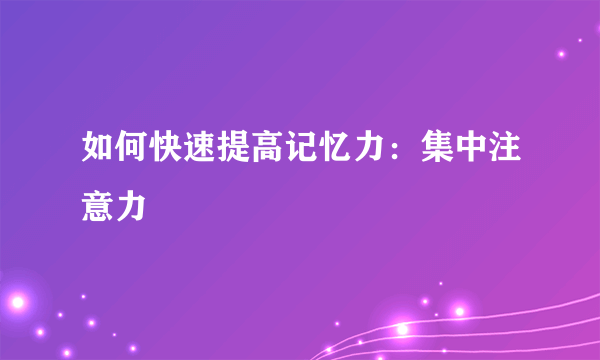 如何快速提高记忆力：集中注意力